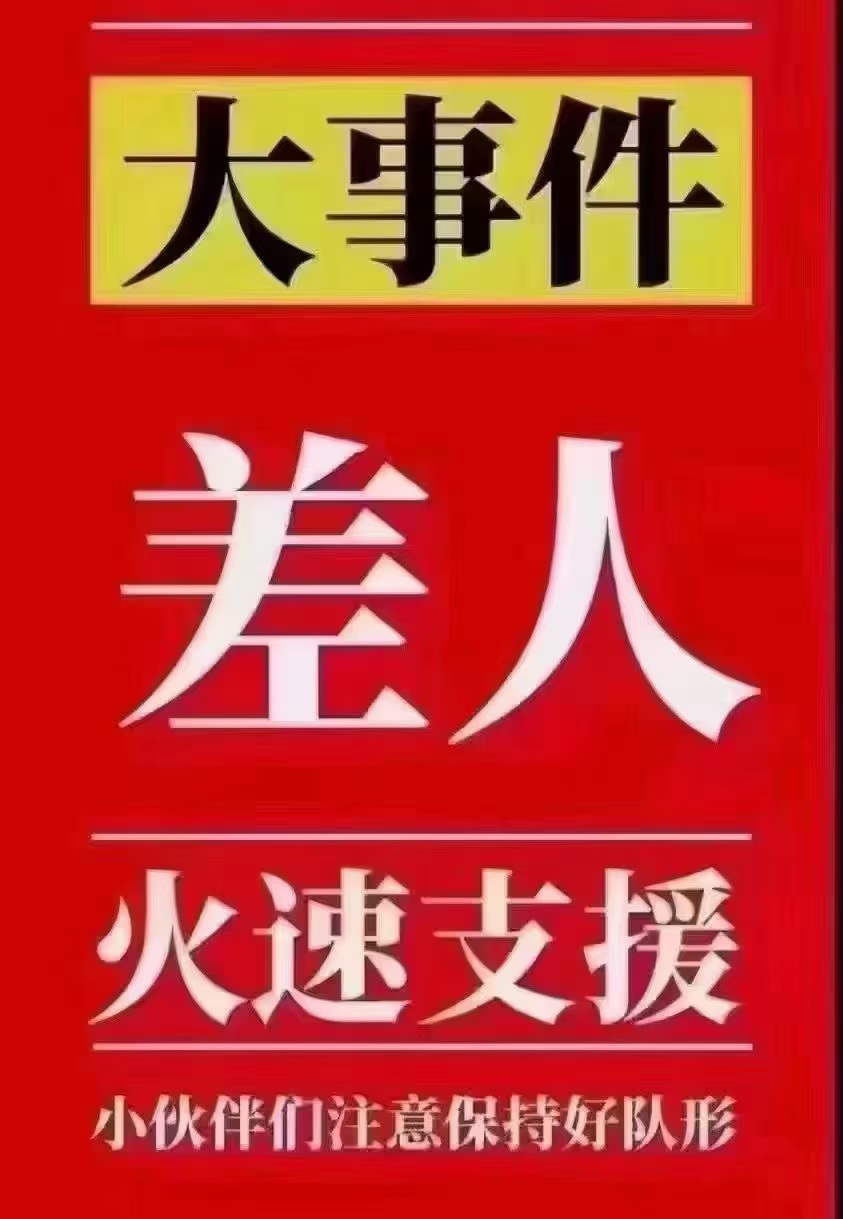 大事件

差人

火速支援

小伙伴们注意保持好队形